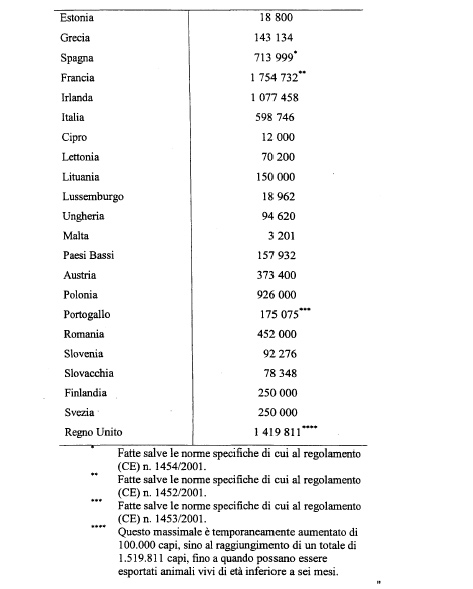 | | |
|---|---|
| Estonia | 18 800 |
| Grecia | 143 134 |
| Spagna | 713 999* |
| Francia | 1 754 732** |
| Irlanda | 1 077 458 |
| Italia | 598 746 |
| Cipro | 12 000 |
| Lettonia | 70 200 |
| Lituania | 150 000 |
| Lussemburgo | 18 962 |
| Ungheria | 94 620 |
| Malta | 3 201 |
| Paesi Bassi | 157 932 |
| Austria | 373 400 |
| Polonia | 926 000 |
| Portogallo | 175 075*** |
| Romania | 452 000 |
| Slovenia | 92 276 |
| Slovacchia | 78 348 |
| Finlandia | 250 000 |
| Svezia | 250 000 |
| Regno Unito | 1 419 811**** |

* Fatte salve le norme specifiche di cui al regolamento (CE) n. 1454/2001.

** Fatte salve le norme specifiche di cui al regolamento (CE) n. 1452/2001.

*** Fatte salve le norme specifiche di cui al regolamento (CE) n. 1453/2001.

**** Questo massimale è temporaneamente aumentato di 100.000 capi, sino al raggiungimento di un totale di 1.519.811 capi, fino a quando possano essere esportati animali vivi di età inferiore a sei mesi.

"